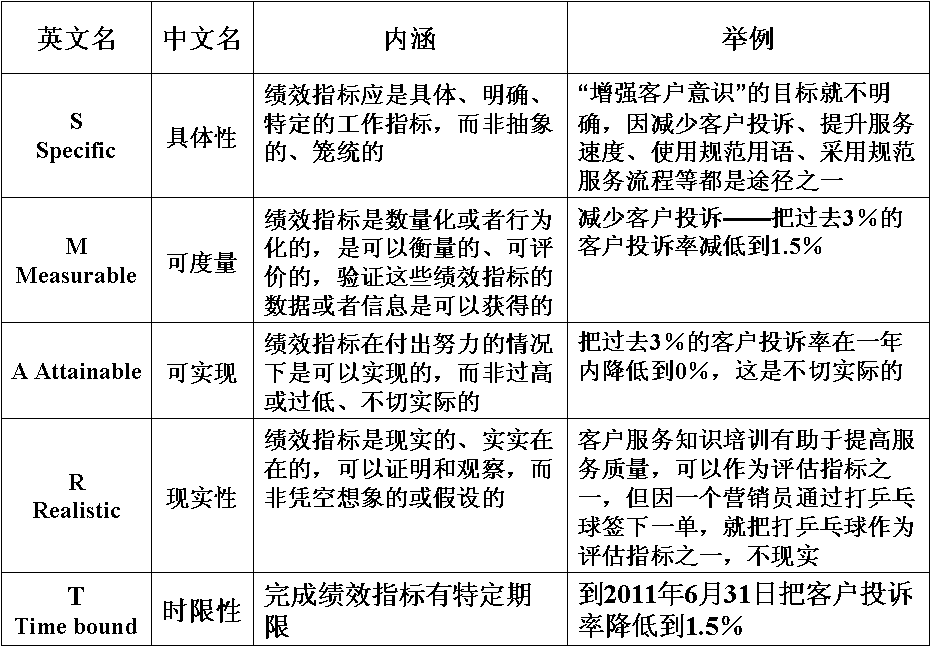 | 英文名 | 中文名 | 内涵 | 举例 |
|---|---|---|---|
| S Specific | 具体性 | 绩效指标应是具体、明确、特定的工作指标，而非抽象的、笼统的 | “增强客户意识”的目标就不明确，因减少客户投诉、提升服务速度、使用规范用语、采用规范服务流程等都是途径之一 |
| M Measurable | 可度量 | 绩效指标是数量化或者行为化的，是可以衡量的、可评价的，验证这些绩效指标的数据或者信息是可以获得的 | 减少客户投诉——把过去3%的客户投诉率减低到1.5% |
| A Attainable | 可实现 | 绩效指标在付出努力的情况下是可以实现的，而非过高或过低、不切实际的 | 把过去3%的客户投诉率在一年内降低到0%，这是不切实际的 |
| R Realistic | 现实性 | 绩效指标是现实的、实实在在的，可以证明和观察，而非凭空想象的或假设的 | 客户服务知识培训有助于提高服务质量，可以作为评估指标之一，但因一个营销员通过打乒乓球签下一单，就把打乒乓球作为评估指标之一，不现实 |
| T Time bound | 时限性 | 完成绩效指标有特定期限 | 到2011年6月31日把客户投诉率降低到1.5% |